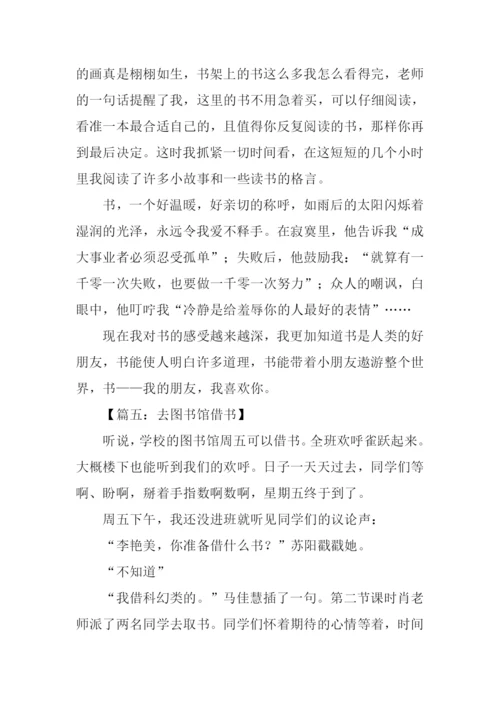 的画真是栩栩如生，书架上的书这么多我怎么看得完，老师的一句话提醒了我，这里的书不用急着买，可以仔细阅读，看准一本最合适自己的，且值得你反复阅读的书，那样你再到最后决定。这时我抓紧一切时间看，在这短短的几个小时里我阅读了许多小故事和一些读书的格言。

书，一个好温暖，好亲切的称呼，如雨后的太阳闪烁着湿润的光泽，永远令我爱不释手。在寂寞里，他告诉我“成大事业者必须忍受孤单”；失败后，他鼓励我：“就算有一千零一次失败，也要做一千零一次努力”；众人的嘲讽，白眼中，他叮咛我“冷静是给羞辱你的人最好的表情”……

现在我对书的感受越来越深，我更加知道书是人类的好朋友，书能使人明白许多道理，书能带着小朋友遨游整个世界，书——我的朋友，我喜欢你。

【篇五：去图书馆借书】

听说，学校的图书馆周五可以借书。全班欢呼雀跃起来。大概楼下也能听到我们的欢呼。日子一天天过去，同学们等啊、盼啊，掰着手指数啊数啊，星期五终于到了。

周五下午，我还没进班就听见同学们的议论声：

“李艳美，你准备借什么书？”苏阳戳戳她。

“不知道”

“我借科幻类的。”马佳慧插了一句。第二节课时肖老师派了两名同学去取书。同学们怀着期待的心情等着，时间